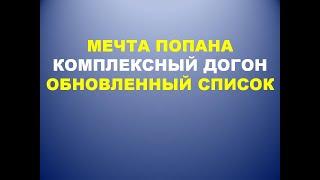 МЕЧТА ПОПАНА
КОМПЛЕКСНЫЙ ДОГОН
ОБНОВЛЕННЫЙ СПИСОК